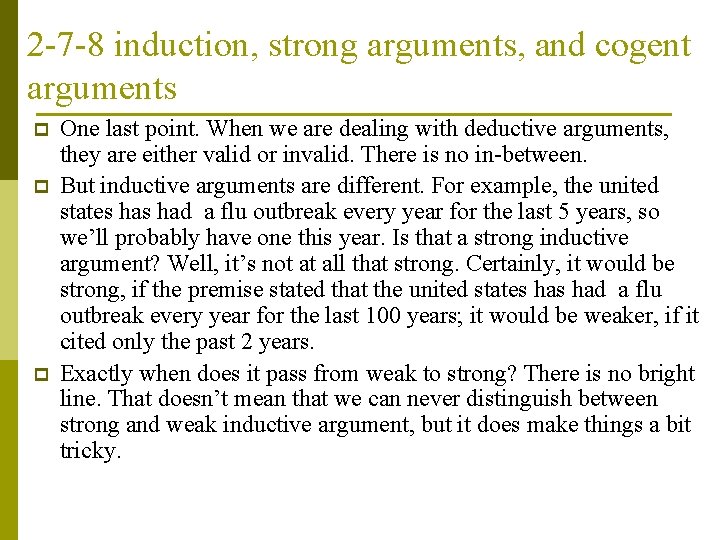 2-7-8 induction, strong arguments, and cogent arguments

One last point. When we are dealing with deductive arguments, they are either valid or invalid. There is no in-between.

But inductive arguments are different. For example, the united states has had a flu outbreak every year for the last 5 years, so we'll probably have one this year. Is that a strong inductive argument? Well, it's not at all that strong. Certainly, it would be strong, if the premise stated that the united states has had a flu outbreak every year for the last 100 years; it would be weaker, if it cited only the past 2 years.

Exactly when does it pass from weak to strong? There is no bright line. That doesn't mean that we can never distinguish between strong and weak inductive argument, but it does make things a bit tricky.